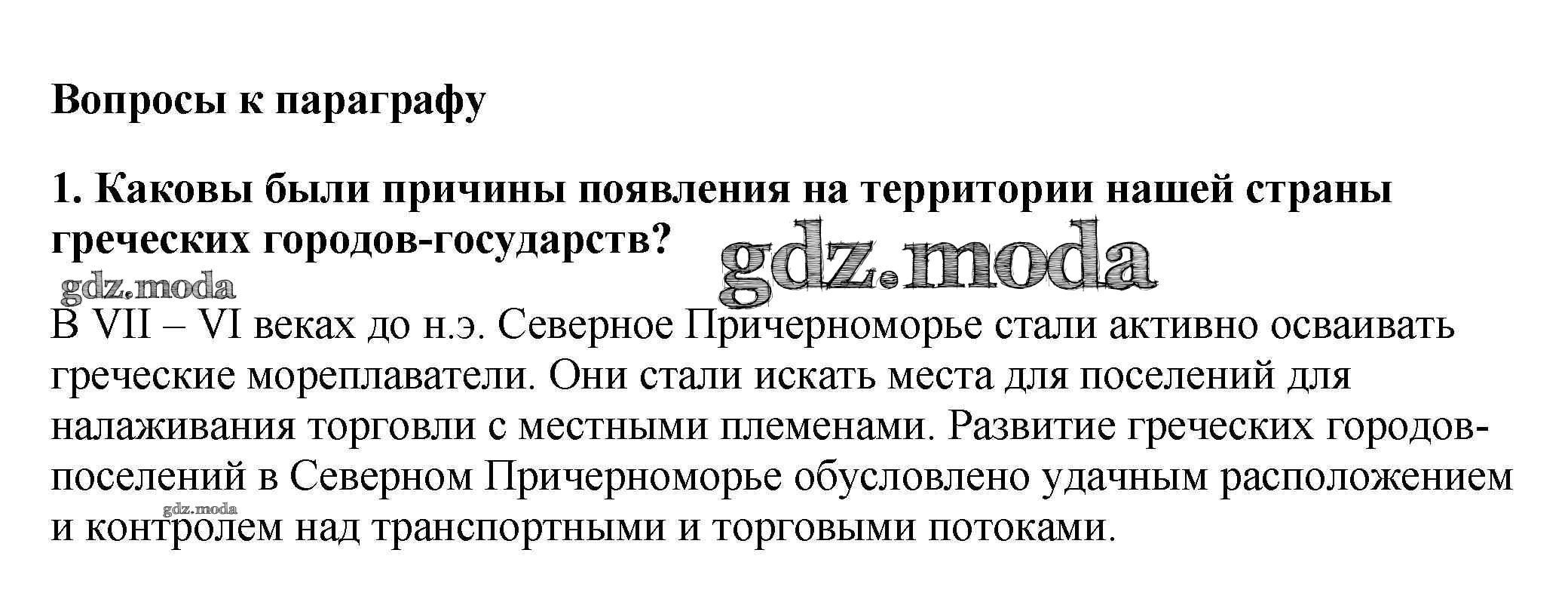 Вопросы к параграфу

1. Каковы были причины появления на территории нашей страны греческих городов-государств?

В VII – VI веках до н.э. Северное Причерноморье стали активно осваивать греческие мореплаватели. Они стали искать места для поселений для налаживания торговли с местными племенами. Развитие греческих городов-поселений в Северном Причерноморье обусловлено удачным расположением и контролем над транспортными и торговыми потоками.

gdz.moda